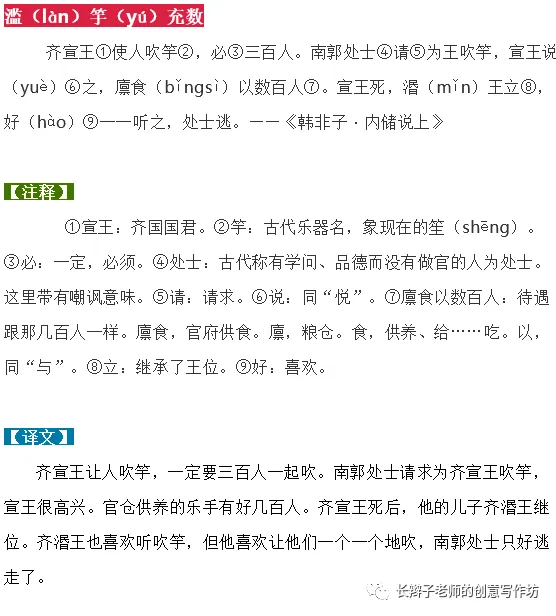 滥（làn）竽（yú）充数

齐宣王①使人吹竽②，必③三百人。南郭处士④请⑤为王吹竽，宣王说（yuè）⑥之，廪食（bǐngsì）以数百人⑦。宣王死，湣（mǐn）王立⑧，好（hào）⑨一一听之，处士逃。——《韩非子·内储说上》

【注释】

①宣王：齐国国君。②竽：古代乐器名，象现在的笙（shēng）。③必：一定，必须。④处士：古代称有学问、品德而没有做官的人为处士。这里带有嘲讽意味。⑤请：请求。⑥说：同“悦”。⑦廪食以数百人：待遇跟那几百人一样。廪食，官府供食。廪，粮仓。食，供养、给……吃。以，同“与”。⑧立：继承了王位。⑨好：喜欢。

【译文】

齐宣王让人吹竽，一定要三百人一起吹。南郭处士请求为齐宣王吹竽，宣王很高兴。官仓供养的乐手有好几百人。齐宣王死后，他的儿子齐湣王继位。齐湣王也喜欢听吹竽，但他喜欢让他们一个一个地吹，南郭处士只好逃走了。

长辫子老师的创意写作坊